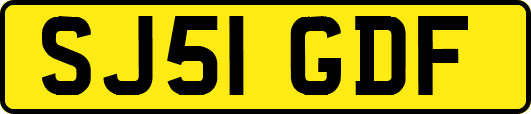 SJ51 GDF